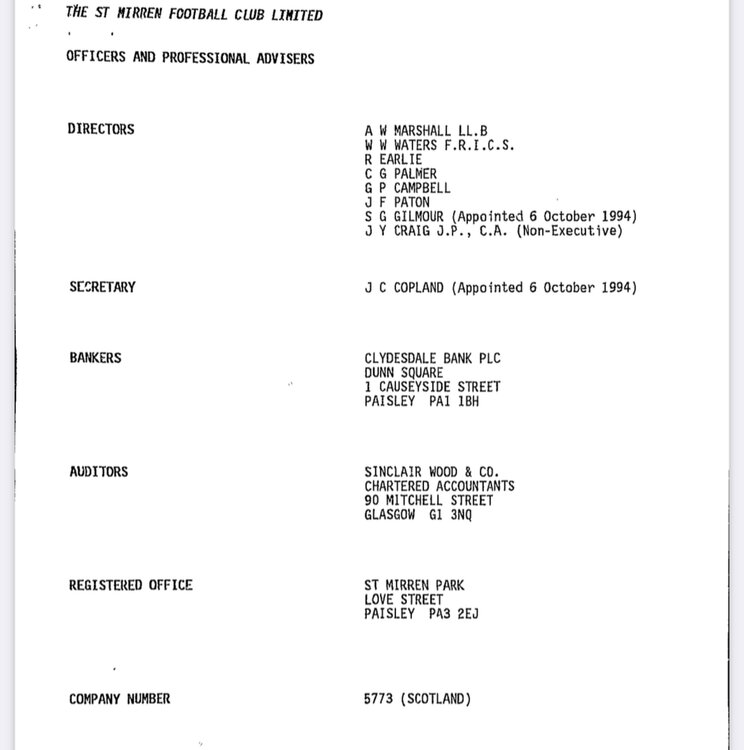 THE ST MIRREN FOOTBALL CLUB LIMITED

OFFICERS AND PROFESSIONAL ADVISERS

DIRECTORS

A W MARSHALL LL.B
W W WATERS F.R.I.C.S.
R EARLIE
C G PALMER
G P CAMPBELL
J F PATON
S G GILMOUR (Appointed 6 October 1994)
J Y CRAIG J.P., C.A. (Non-Executive)

SECRETARY

J C COPLAND (Appointed 6 October 1994)

BANKERS

CLYDESDALE BANK PLC
DUNN SQUARE
1 CAUSEYSIDE STREET
PAISLEY PA1 1BH

AUDITORS

SINCLAIR WOOD & CO.
CHARTERED ACCOUNTANTS
90 MITCHELL STREET
GLASGOW G1 3NQ

REGISTERED OFFICE

ST MIRREN PARK
LOVE STREET
PAISLEY PA3 2EJ

COMPANY NUMBER

5773 (SCOTLAND)